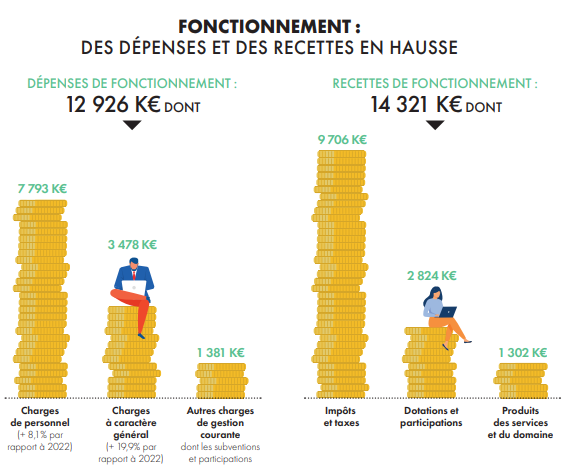 FONCTIONNEMENT :
DES DÉPENSES ET DES RECETTES EN HAUSSE

DÉPENSES DE FONCTIONNEMENT :
12 926 K€ DONT

7 793 K€

3 478 K€

1 381 K€

Charges de personnel (+ 8,1% par rapport à 2022)

Charges à caractère général (+ 19,9% par rapport à 2022)

Autres charges de gestion courante dont les subventions et participations

RECETTES DE FONCTIONNEMENT :
14 321 K€ DONT

9 706 K€

2 824 K€

1 302 K€

Impôts et taxes

Dotations et participations

Produits des services et du domaine